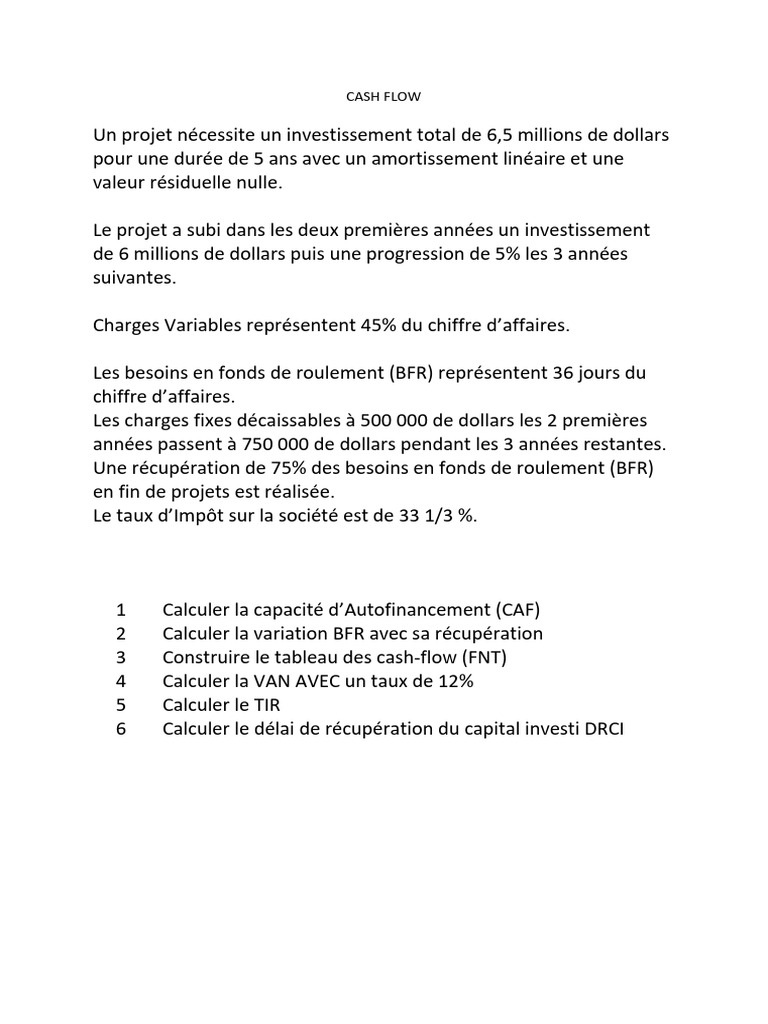 CASH FLOW

Un projet nécessite un investissement total de 6,5 millions de dollars pour une durée de 5 ans avec un amortissement linéaire et une valeur résiduelle nulle.

Le projet a subi dans les deux premières années un investissement de 6 millions de dollars puis une progression de 5% les 3 années suivantes.

Charges Variables représentent 45% du chiffre d'affaires.

Les besoins en fonds de roulement (BFR) représentent 36 jours du chiffre d'affaires.
Les charges fixes décaissables à 500 000 de dollars les 2 premières années passent à 750 000 de dollars pendant les 3 années restantes.
Une récupération de 75% des besoins en fonds de roulement (BFR) en fin de projets est réalisée.
Le taux d'Impôt sur la société est de 33 1/3 %.

1 Calculer la capacité d'Autofinancement (CAF)
2 Calculer la variation BFR avec sa récupération
3 Construire le tableau des cash-flow (FNT)
4 Calculer la VAN AVEC un taux de 12%
5 Calculer le TIR
6 Calculer le délai de récupération du capital investi DRCI